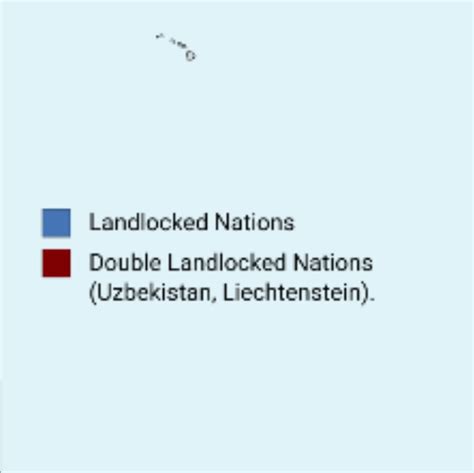 Landlocked Nations

Double Landlocked Nations (Uzbekistan, Liechtenstein).